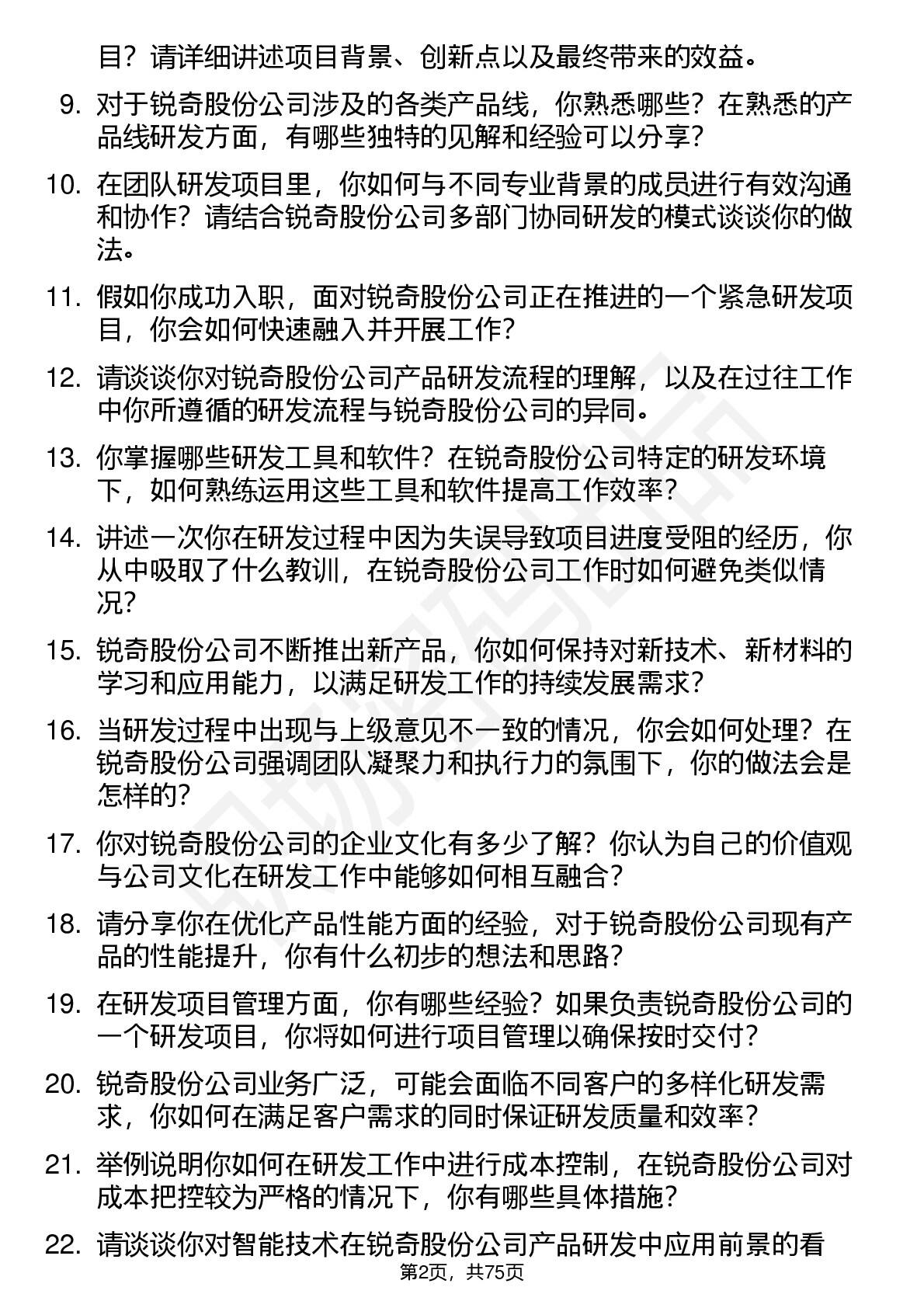 目？请详细讲述项目背景、创新点以及最终带来的效益。

9. 对于锐奇股份公司涉及的各类产品线，你熟悉哪些？在熟悉的产品线研发方面，有哪些独特的见解和经验可以分享？

10. 在团队研发项目里，你如何与不同专业背景的成员进行有效沟通和协作？请结合锐奇股份公司多部门协同研发的模式谈谈你的做法。

11. 假如你成功入职，面对锐奇股份公司正在推进的一个紧急研发项目，你会如何快速融入并开展工作？

12. 请谈谈你对锐奇股份公司产品研发流程的理解，以及在过往工作中你所遵循的研发流程与锐奇股份公司的异同。

13. 你掌握哪些研发工具和软件？在锐奇股份公司特定的研发环境下，如何熟练运用这些工具和软件提高工作效率？

14. 讲述一次你在研发过程中因为失误导致项目进度受阻的经历，你从中吸取了什么教训，在锐奇股份公司工作时如何避免类似情况？

15. 锐奇股份公司不断推出新产品，你如何保持对新技术、新材料的学习和应用能力，以满足研发工作的持续发展需求？

16. 当研发过程中出现与上级意见不一致的情况，你会如何处理？在锐奇股份公司强调团队凝聚力和执行力的氛围下，你的做法会是怎样的？

17. 你对锐奇股份公司的企业文化有多少了解？你认为自己的价值观与公司文化在研发工作中能够如何相互融合？

18. 请分享你在优化产品性能方面的经验，对于锐奇股份公司现有产品的性能提升，你有什么初步的想法和思路？

19. 在研发项目管理方面，你有哪些经验？如果负责锐奇股份公司的一个研发项目，你将如何进行项目管理以确保按时交付？

20. 锐奇股份公司业务广泛，可能会面临不同客户的多样化研发需求，你如何在满足客户需求的同时保证研发质量和效率？

21. 举例说明你如何在研发工作中进行成本控制，在锐奇股份公司对成本把控较为严格的情况下，你有哪些具体措施？

22. 请谈谈你对智能技术在锐奇股份公司产品研发中应用前景的看

第2页，共75页